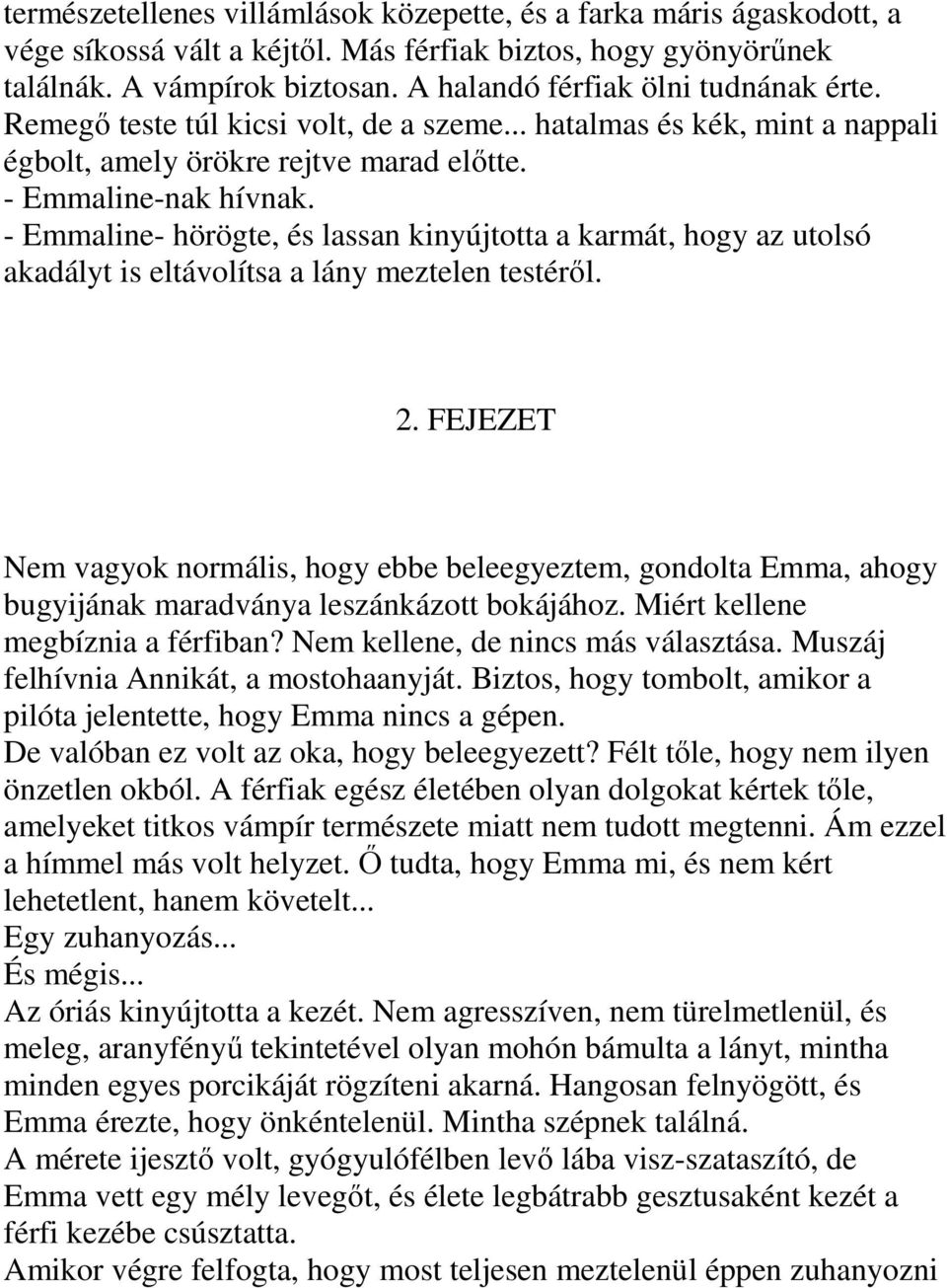 természetellenes villámlások közepette, és a farka máris ágaskodott, a vége síkossá vált a kéjtől. Más férfiak biztos, hogy gyönyörűnek találnák. A vámpírok biztosan. A halandó férfiak ölni tudnának érte. Remegő teste túl kicsi volt, de a szeme... hatalmas és kék, mint a nappali égbolt, amely örökre rejtve marad előtte.
- Emmaline-nak hívnak.
- Emmaline- hörögte, és lassan kinyújtotta a karmát, hogy az utolsó akadályt is eltávolítsa a lány meztelen testéről.

2. FEJEZET

Nem vagyok normális, hogy ebbe beleegyeztem, gondolta Emma, ahogy bugyijának maradványa leszánkázott bokájához. Miért kellene megbíznia a férfiban? Nem kellene, de nincs más választása. Muszáj felhívnia Annikát, a mostohaanyját. Biztos, hogy tombolt, amikor a pilóta jelentette, hogy Emma nincs a gépen.
De valóban ez volt az oka, hogy beleegyezett? Félt tőle, hogy nem ilyen önzetlen okból. A férfiak egész életében olyan dolgokat kértek tőle, amelyeket titkos vámpír természete miatt nem tudott megtenni. Ám ezzel a hímmel más volt helyzet. Ő tudta, hogy Emma mi, és nem kért lehetetlent, hanem követelt...
Egy zuhanyozás...
És mégis...
Az óriás kinyújtotta a kezét. Nem agresszíven, nem türelmetlenül, és meleg, aranyfényű tekintetével olyan mohón bámulta a lányt, mintha minden egyes porcikáját rögzíteni akarná. Hangosan felnyögött, és Emma érezte, hogy önkéntelenül. Mintha szépnek találná.
A mérete ijesztő volt, gyógyulófélben levő lába visz-szataszító, de Emma vett egy mély levegőt, és élete legbátrabb gesztusaként kezét a férfi kezébe csúsztatta.
Amikor végre felfogta, hogy most teljesen meztelenül éppen zuhanyozni